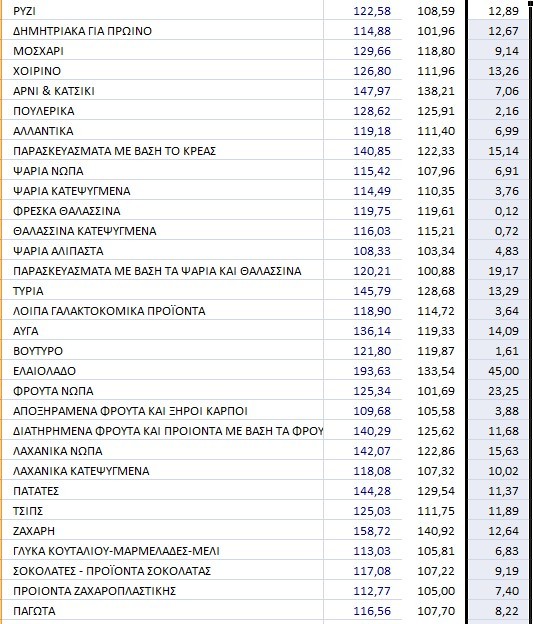 | | | | |
|---|---|---|---|
| ΡΥΖΙ | 122,58 | 108,59 | 12,89 |
| ΔΗΜΗΤΡΙΑΚΑ ΓΙΑ ΠΡΩΙΝΟ | 114,88 | 101,96 | 12,67 |
| ΜΟΣΧΑΡΙ | 129,66 | 118,80 | 9,14 |
| ΧΟΙΡΙΝΟ | 126,80 | 111,96 | 13,26 |
| ΑΡΝΙ & ΚΑΤΣΙΚΙ | 147,97 | 138,21 | 7,06 |
| ΠΟΥΛΕΡΙΚΑ | 128,62 | 125,91 | 2,16 |
| ΑΛΛΑΝΤΙΚΑ | 119,18 | 111,40 | 6,99 |
| ΠΑΡΑΣΚΕΥΑΣΜΑΤΑ ΜΕ ΒΑΣΗ ΤΟ ΚΡΕΑΣ | 140,85 | 122,33 | 15,14 |
| ΨΑΡΙΑ ΝΩΠΑ | 115,42 | 107,96 | 6,91 |
| ΨΑΡΙΑ ΚΑΤΕΨΥΓΜΕΝΑ | 114,49 | 110,35 | 3,76 |
| ΦΡΕΣΚΑ ΘΑΛΑΣΣΙΝΑ | 119,75 | 119,61 | 0,12 |
| ΘΑΛΑΣΣΙΝΑ ΚΑΤΕΨΥΓΜΕΝΑ | 116,03 | 115,21 | 0,72 |
| ΨΑΡΙΑ ΑΛΙΠΑΣΤΑ | 108,33 | 103,34 | 4,83 |
| ΠΑΡΑΣΚΕΥΑΣΜΑΤΑ ΜΕ ΒΑΣΗ ΤΑ ΨΑΡΙΑ ΚΑΙ ΘΑΛΑΣΣΙΝΑ | 120,21 | 100,88 | 19,17 |
| ΤΥΡΙΑ | 145,79 | 128,68 | 13,29 |
| ΛΟΙΠΑ ΓΑΛΑΚΤΟΚΟΜΙΚΑ ΠΡΟΪΟΝΤΑ | 118,90 | 114,72 | 3,64 |
| ΑΥΓΑ | 136,14 | 119,33 | 14,09 |
| ΒΟΥΤΥΡΟ | 121,80 | 119,87 | 1,61 |
| ΕΛΑΙΟΛΑΔΟ | 193,63 | 133,54 | 45,00 |
| ΦΡΟΥΤΑ ΝΩΠΑ | 125,34 | 101,69 | 23,25 |
| ΑΠΟΞΗΡΑΜΕΝΑ ΦΡΟΥΤΑ ΚΑΙ ΞΗΡΟΙ ΚΑΡΠΟΙ | 109,68 | 105,58 | 3,88 |
| ΔΙΑΤΗΡΗΜΕΝΑ ΦΡΟΥΤΑ ΚΑΙ ΠΡΟΙΟΝΤΑ ΜΕ ΒΑΣΗ ΤΑ ΦΡΟΥ | 140,29 | 125,62 | 11,68 |
| ΛΑΧΑΝΙΚΑ ΝΩΠΑ | 142,07 | 122,86 | 15,63 |
| ΛΑΧΑΝΙΚΑ ΚΑΤΕΨΥΓΜΕΝΑ | 118,08 | 107,32 | 10,02 |
| ΠΑΤΑΤΕΣ | 144,28 | 129,54 | 11,37 |
| ΤΣΙΠΣ | 125,03 | 111,75 | 11,89 |
| ΖΑΧΑΡΗ | 158,72 | 140,92 | 12,64 |
| ΓΛΥΚΑ ΚΟΥΤΑΛΙΟΥ-ΜΑΡΜΕΛΑΔΕΣ-ΜΕΛΙ | 113,03 | 105,81 | 6,83 |
| ΣΟΚΟΛΑΤΕΣ - ΠΡΟΪΟΝΤΑ ΣΟΚΟΛΑΤΑΣ | 117,08 | 107,22 | 9,19 |
| ΠΡΟΙΟΝΤΑ ΖΑΧΑΡΟΠΛΑΣΤΙΚΗΣ | 112,77 | 105,00 | 7,40 |
| ΠΑΓΩΤΑ | 116,56 | 107,70 | 8,22 |